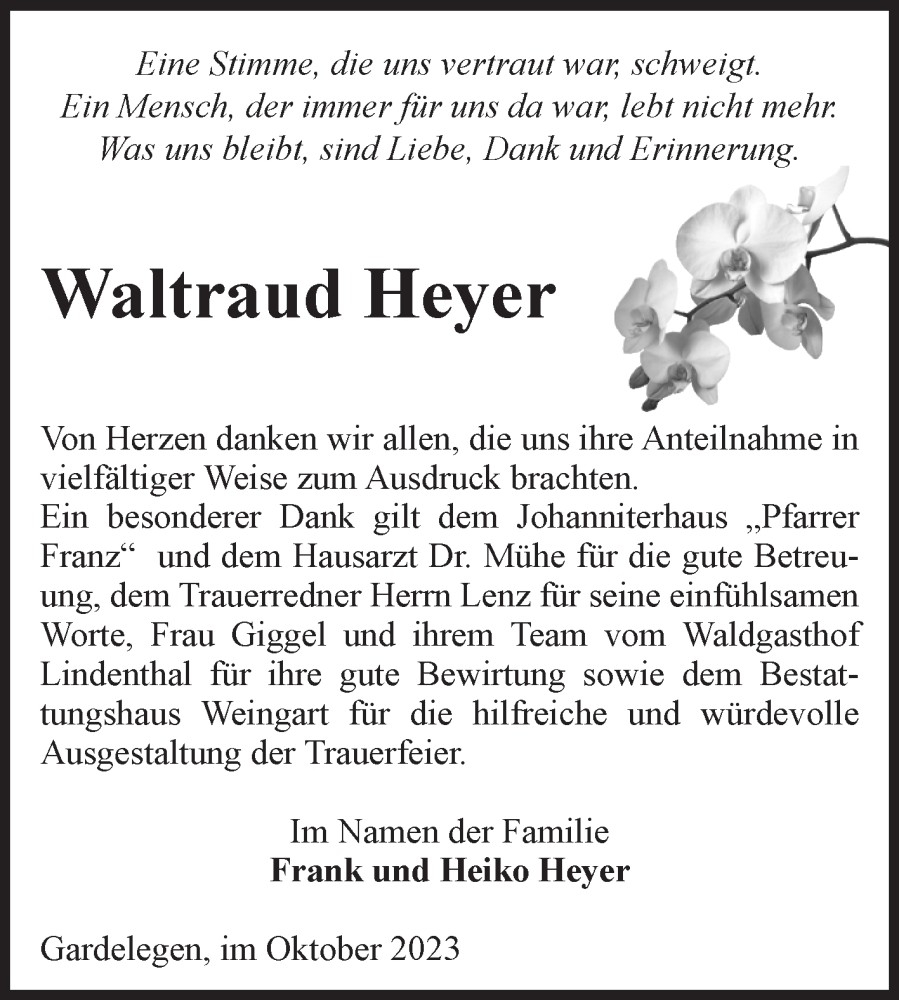 Eine Stimme, die uns vertraut war, schweigt.
Ein Mensch, der immer für uns da war, lebt nicht mehr.
Was uns bleibt, sind Liebe, Dank und Erinnerung.

Waltraud Heyer

Von Herzen danken wir allen, die uns ihre Anteilnahme in vielfältiger Weise zum Ausdruck brachten.
Ein besonderer Dank gilt dem Johanniterhaus „Pfarrer Franz“ und dem Hausarzt Dr. Mühe für die gute Betreuung, dem Trauerredner Herrn Lenz für seine einfühlsamen Worte, Frau Giggel und ihrem Team vom Waldgasthof Lindenthal für ihre gute Bewirtung sowie dem Bestattungshaus Weingart für die hilfreiche und würdevolle Ausgestaltung der Trauerfeier.

Im Namen der Familie
Frank und Heiko Heyer

Gardelegen, im Oktober 2023